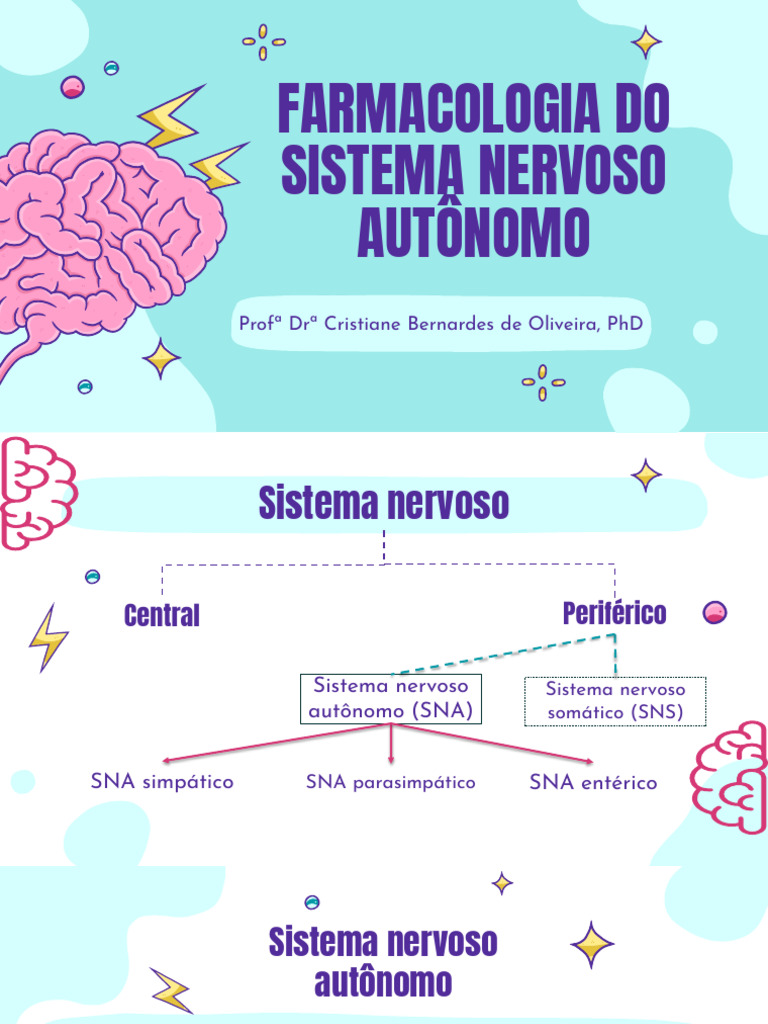 FARMACOLOGIA DO SISTEMA NERVOSO AUTÔNOMO

Profª Drª Cristiane Bernardes de Oliveira, PhD

Sistema nervoso

Central

Periférico

Sistema nervoso autônomo (SNA)

Sistema nervoso somático (SNS)

SNA simpático

SNA parasimpático

SNA entérico

Sistema nervoso autônomo